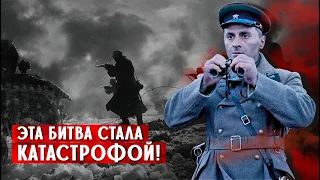 ЭТА БИТВА СТАЛА
КАТАСТРОФОЙ!